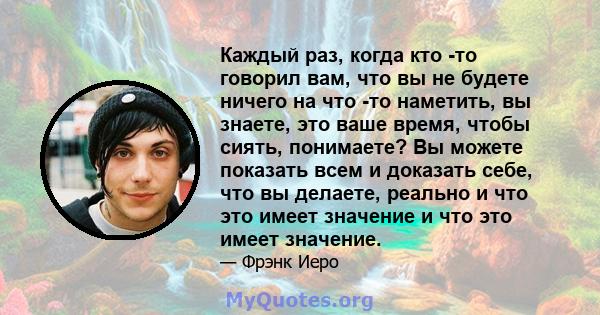 Каждый раз, когда кто -то говорил вам, что вы не будете ничего на что -то наметить, вы знаете, это ваше время, чтобы сиять, понимаете? Вы можете показать всем и доказать себе, что вы делаете, реально и что это имеет значение и что это имеет значение.

— Фрэнк Иеро

MyQuotes.org